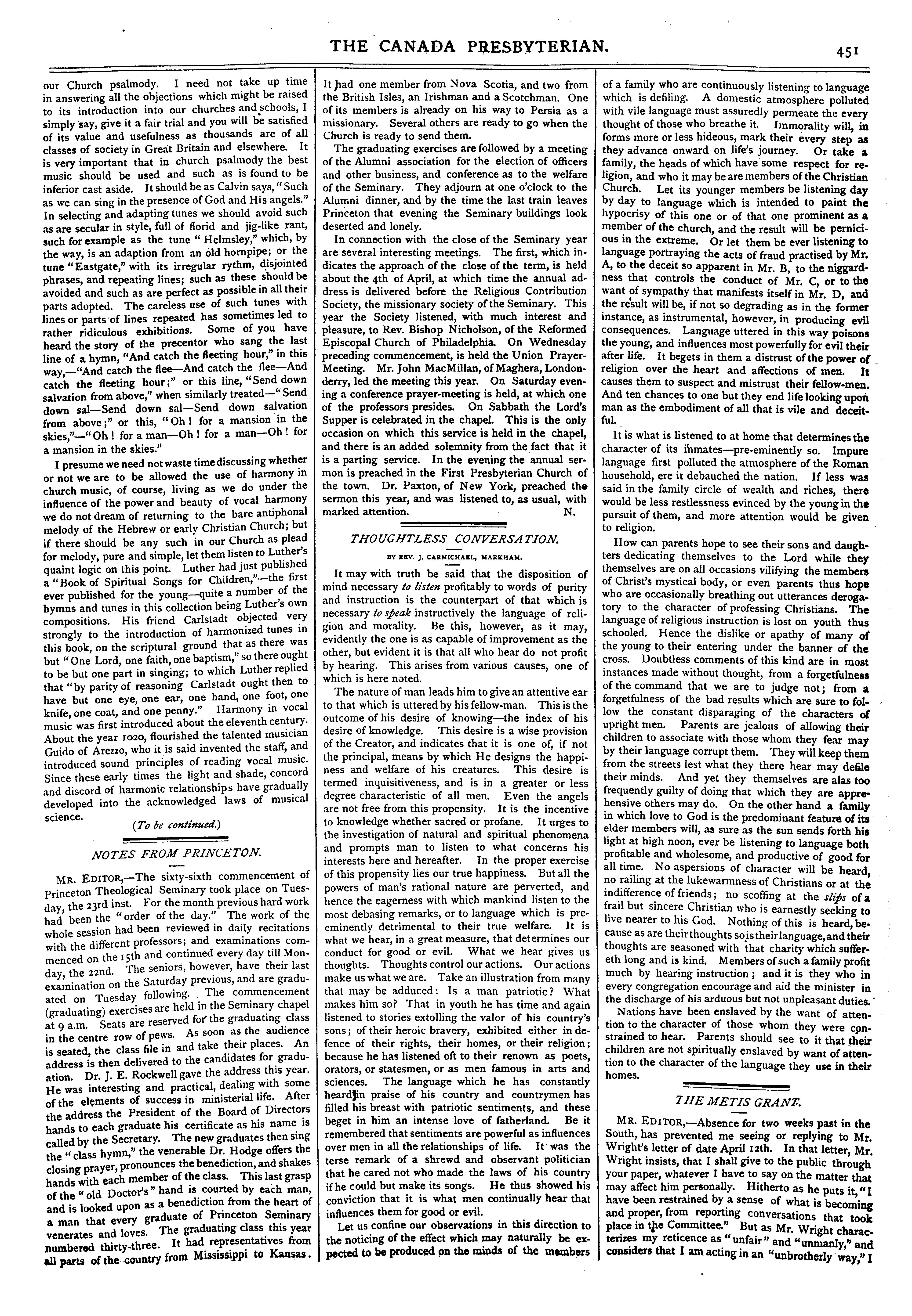 THE CANADA PRESBYTERIAN. 451

our Church psalmody. I need not take up time in answering all the objections which might be raised to its introduction into our churches and schools, I simply say, give it a fair trial and you will be satisfied of its value and usefulness as thousands are of all classes of society in Great Britain and elsewhere. It is very important that in church psalmody the best music should be used and such as is found to be inferior cast aside. It should be as Calvin says, "Such as we can sing in the presence of God and His angels." In selecting and adapting tunes we should avoid such as are secular in style, full of florid and jig-like rant, such for example as the tune "Helmsley," which, by the way, is an adaption from an old hornpipe; or the tune "Eastgate," with its irregular rythm, disjointed phrases, and repeating lines; such as these should be avoided and such as are perfect as possible in all their parts adopted. The careless use of such tunes with lines or parts of lines repeated has sometimes led to rather ridiculous exhibitions. Some of you have heard the story of the precentor who sang the last line of a hymn, "And catch the fleeting hour," in this way,—"And catch the flee—And catch the flee—And catch the fleeting hour;" or this line, "Send down salvation from above," when similarly treated—"Send down sal—Send down sal—Send down salvation from above;" or this, "Oh! for a mansion in the skies,"—"Oh! for a man—Oh! for a man—Oh! for a mansion in the skies."

I presume we need not waste time discussing whether or not we are to be allowed the use of harmony in church music, of course, living as we do under the influence of the power and beauty of vocal harmony we do not dream of returning to the bare antiphonal melody of the Hebrew or early Christian Church; but if there should be any such in our Church as plead for melody, pure and simple, let them listen to Luther's quaint logic on this point. Luther had just published a "Book of Spiritual Songs for Children,"—the first ever published for the young—quite a number of the hymns and tunes in this collection being Luther's own compositions. His friend Carlstadt objected very strongly to the introduction of harmonized tunes in this book, on the scriptural ground that as there was but "One Lord, one faith, one baptism," so there ought to be but one part in singing; to which Luther replied that "by parity of reasoning Carlstadt ought then to have but one eye, one ear, one hand, one foot, one knife, one coat, and one penny." Harmony in vocal music was first introduced about the eleventh century. About the year 1020, flourished the talented musician Guido of Arezzo, who it is said invented the staff, and introduced sound principles of reading vocal music. Since these early times the light and shade, concord and discord of harmonic relationships have gradually developed into the acknowledged laws of musical science.

(To be continued.)

NOTES FROM PRINCETON.

MR. EDITOR,—The sixty-sixth commencement of Princeton Theological Seminary took place on Tuesday, the 23rd inst. For the month previous hard work had been the "order of the day." The work of the whole session had been reviewed in daily recitations with the different professors; and examinations commenced on the 15th and continued every day till Monday, the 22nd. The seniors, however, have their last examination on the Saturday previous, and are graduated on Tuesday following. The commencement (graduating) exercises are held in the Seminary chapel at 9 a.m. Seats are reserved for the graduating class in the centre row of pews. As soon as the audience is seated, the class file in and take their places. An address is then delivered to the candidates for graduation. Dr. J. E. Rockwell gave the address this year. He was interesting and practical, dealing with some of the elements of success in ministerial life. After the address the President of the Board of Directors hands to each graduate his certificate as his name is called by the Secretary. The new graduates then sing the "class hymn," the venerable Dr. Hodge offers the closing prayer, pronounces the benediction, and shakes hands with each member of the class. This last grasp of the "old Doctor's" hand is courted by each man, and is looked upon as a benediction from the heart of a man that every graduate of Princeton Seminary venerates and loves. The graduating class this year numbered thirty-three. It had representatives from all parts of the country from Mississippi to Kansas. It had one member from Nova Scotia, and two from the British Isles, an Irishman and a Scotchman. One of its members is already on his way to Persia as a missionary. Several others are ready to go when the Church is ready to send them.

The graduating exercises are followed by a meeting of the Alumni association for the election of officers and other business, and conference as to the welfare of the Seminary. They adjourn at one o'clock to the Alumni dinner, and by the time the last train leaves Princeton that evening the Seminary buildings look deserted and lonely.

In connection with the close of the Seminary year are several interesting meetings. The first, which indicates the approach of the close of the term, is held about the 4th of April, at which time the annual address is delivered before the Religious Contribution Society, the missionary society of the Seminary. This year the Society listened, with much interest and pleasure, to Rev. Bishop Nicholson, of the Reformed Episcopal Church of Philadelphia. On Wednesday preceding commencement, is held the Union Prayer-Meeting. Mr. John MacMillan, of Maghera, Londonderry, led the meeting this year. On Saturday evening a conference prayer-meeting is held, at which one of the professors presides. On Sabbath the Lord's Supper is celebrated in the chapel. This is the only occasion on which this service is held in the chapel, and there is an added solemnity from the fact that it is a parting service. In the evening the annual sermon is preached in the First Presbyterian Church of the town. Dr. Paxton, of New York, preached the sermon this year, and was listened to, as usual, with marked attention. N.

THOUGHTLESS CONVERSATION.

BY REV. J. CARMICHAEL, MARKHAM.

It may with truth be said that the disposition of mind necessary to listen profitably to words of purity and instruction is the counterpart of that which is necessary to speak instructively the language of religion and morality. Be this, however, as it may, evidently the one is as capable of improvement as the other, but evident it is that all who hear do not profit by hearing. This arises from various causes, one of which is here noted.

The nature of man leads him to give an attentive ear to that which is uttered by his fellow-man. This is the outcome of his desire of knowing—the index of his desire of knowledge. This desire is a wise provision of the Creator, and indicates that it is one of, if not the principal, means by which He designs the happiness and welfare of his creatures. This desire is termed inquisitiveness, and is in a greater or less degree characteristic of all men. Even the angels are not free from this propensity. It is the incentive to knowledge whether sacred or profane. It urges to the investigation of natural and spiritual phenomena and prompts man to listen to what concerns his interests here and hereafter. In the proper exercise of this propensity lies our true happiness. But all the powers of man's rational nature are perverted, and hence the eagerness with which mankind listen to the most debasing remarks, or to language which is preeminently detrimental to their true welfare. It is what we hear, in a great measure, that determines our conduct for good or evil. What we hear gives us thoughts. Thoughts control our actions. Our actions make us what we are. Take an illustration from many that may be adduced: Is a man patriotic? What makes him so? That in youth he has time and again listened to stories extolling the valor of his country's sons; of their heroic bravery, exhibited either in defence of their rights, their homes, or their religion; because he has listened oft to their renown as poets, orators, or statesmen, or as men famous in arts and sciences. The language which he has constantly heard in praise of his country and countrymen has filled his breast with patriotic sentiments, and these beget in him an intense love of fatherland. Be it remembered that sentiments are powerful as influences over men in all the relationships of life. It was the terse remark of a shrewd and observant politician that he cared not who made the laws of his country if he could but make its songs. He thus showed his conviction that it is what men continually hear that influences them for good or evil.

Let us confine our observations in this direction to the noticing of the effect which may naturally be expected to be produced on the minds of the members of a family who are continuously listening to language which is defiling. A domestic atmosphere polluted with vile language must assuredly permeate the every thought of those who breathe it. Immorality will, in forms more or less hideous, mark their every step as they advance onward on life's journey. Or take a family, the heads of which have some respect for religion, and who it may be are members of the Christian Church. Let its younger members be listening day by day to language which is intended to paint the hypocrisy of this one or of that one prominent as a member of the church, and the result will be pernicious in the extreme. Or let them be ever listening to language portraying the acts of fraud practised by Mr. A, to the deceit so apparent in Mr. B, to the niggardness that controls the conduct of Mr. C, or to the want of sympathy that manifests itself in Mr. D, and the result will be, if not so degrading as in the former instance, as instrumental, however, in producing evil consequences. Language uttered in this way poisons the young, and influences most powerfully for evil their after life. It begets in them a distrust of the power of religion over the heart and affections of men. It causes them to suspect and mistrust their fellow-men. And ten chances to one but they end life looking upon man as the embodiment of all that is vile and deceitful.

It is what is listened to at home that determines the character of its inmates—pre-eminently so. Impure language first polluted the atmosphere of the Roman household, ere it debauched the nation. If less was said in the family circle of wealth and riches, there would be less restlessness evinced by the young in the pursuit of them, and more attention would be given to religion.

How can parents hope to see their sons and daughters dedicating themselves to the Lord while they themselves are on all occasions vilifying the members of Christ's mystical body, or even parents thus hope who are occasionally breathing out utterances derogatory to the character of professing Christians. The language of religious instruction is lost on youth thus schooled. Hence the dislike or apathy of many of the young to their entering under the banner of the cross. Doubtless comments of this kind are in most instances made without thought, from a forgetfulness of the command that we are to judge not; from a forgetfulness of the bad results which are sure to follow the constant disparaging of the characters of upright men. Parents are jealous of allowing their children to associate with those whom they fear may by their language corrupt them. They will keep them from the streets lest what they there hear may defile their minds. And yet they themselves are alas too frequently guilty of doing that which they are apprehensive others may do. On the other hand a family in which love to God is the predominant feature of its elder members will, as sure as the sun sends forth his light at high noon, ever be listening to language both profitable and wholesome, and productive of good for all time. No aspersions of character will be heard, no railing at the lukewarmness of Christians or at the indifference of friends; no scoffing at the slips of a frail but sincere Christian who is earnestly seeking to live nearer to his God. Nothing of this is heard, because as are their thoughts so is their language, and their thoughts are seasoned with that charity which suffereth long and is kind. Members of such a family profit much by hearing instruction; and it is they who in every congregation encourage and aid the minister in the discharge of his arduous but not unpleasant duties.

Nations have been enslaved by the want of attention to the character of those whom they were constrained to hear. Parents should see to it that their children are not spiritually enslaved by want of attention to the character of the language they use in their homes.

THE METIS GRANT.

MR. EDITOR,—Absence for two weeks past in the South, has prevented me seeing or replying to Mr. Wright's letter of date April 12th. In that letter, Mr. Wright insists, that I shall give to the public through your paper, whatever I have to say on the matter that may affect him personally. Hitherto as he puts it, "I have been restrained by a sense of what is becoming and proper, from reporting conversations that took place in the Committee." But as Mr. Wright characterizes my reticence as "unfair" and "unmanly," and considers that I am acting in an "unbrotherly way," I